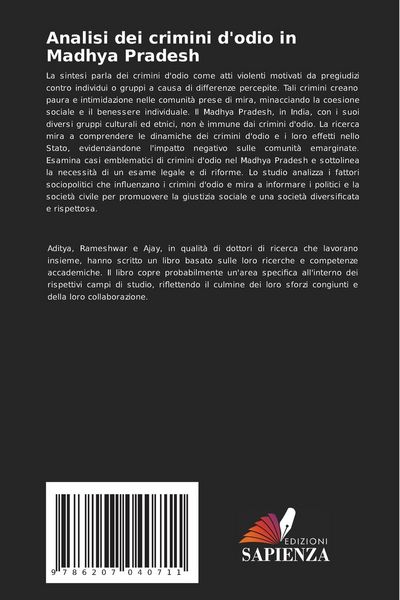 Analisi dei crimini d'odio in Madhya Pradesh

La sintesi parla dei crimini d'odio come atti violenti motivati da pregiudizi contro individui o gruppi a causa di differenze percepite. Tali crimini creano paura e intimidazione nelle comunità prese di mira, minacciando la coesione sociale e il benessere individuale. Il Madhya Pradesh, in India, con i suoi diversi gruppi culturali ed etnici, non è immune dai crimini d'odio. La ricerca mira a comprendere le dinamiche dei crimini d'odio e i loro effetti nello Stato, evidenziandone l'impatto negativo sulle comunità emarginate. Esamina casi emblematici di crimini d'odio nel Madhya Pradesh e sottolinea la necessità di un esame legale e di riforme. Lo studio analizza i fattori sociopolitici che influenzano i crimini d'odio e mira a informare i politici e la società civile per promuovere la giustizia sociale e una società diversificata e rispettosa.

Aditya, Rameshwar e Ajay, in qualità di dottori di ricerca che lavorano insieme, hanno scritto un libro basato sulle loro ricerche e competenze accademiche. Il libro copre probabilmente un'area specifica all'interno dei rispettivi campi di studio, riflettendo il culmine dei loro sforzi congiunti e della loro collaborazione.

9 786207 040711

EDIZIONI
SAPIENZA